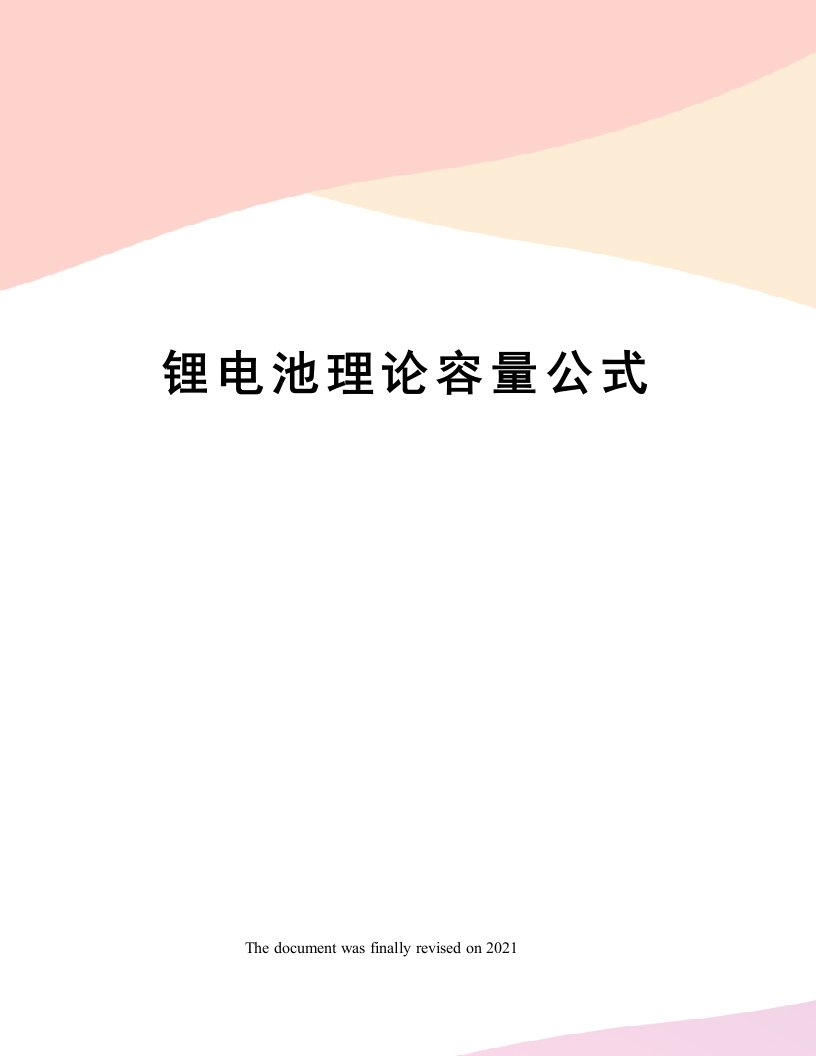 锂电池理论容量公式

The document was finally revised on 2021